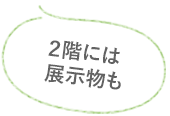 2階には
展示物も